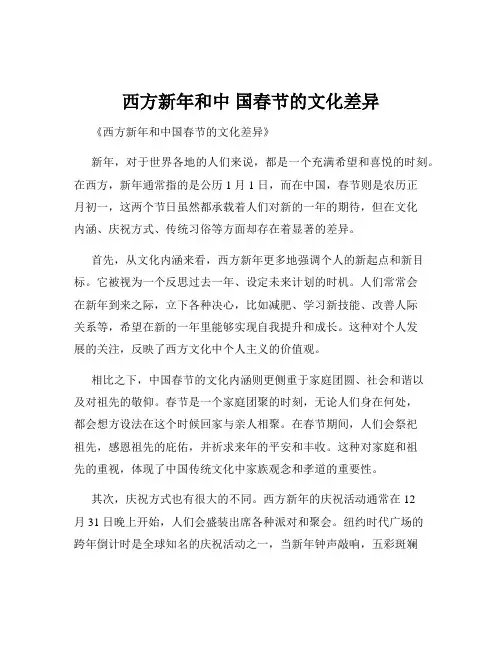 西方新年和中 国春节的文化差异

《西方新年和中国春节的文化差异》

新年，对于世界各地的人们来说，都是一个充满希望和喜悦的时刻。在西方，新年通常指的是公历 1 月 1 日，而在中国，春节则是农历正月初一，这两个节日虽然都承载着人们对新的一年的期待，但在文化内涵、庆祝方式、传统习俗等方面却存在着显著的差异。

首先，从文化内涵来看，西方新年更多地强调个人的新起点和新目标。它被视为一个反思过去一年、设定未来计划的时机。人们常常会在新年到来之际，立下各种决心，比如减肥、学习新技能、改善人际关系等，希望在新的一年里能够实现自我提升和成长。这种对个人发展的关注，反映了西方文化中个人主义的价值观。

相比之下，中国春节的文化内涵则更侧重于家庭团圆、社会和谐以及对祖先的敬仰。春节是一个家庭团聚的时刻，无论人们身在何处，都会想方设法在这个时候回家与亲人相聚。在春节期间，人们会祭祀祖先，感恩祖先的庇佑，并祈求来年的平安和丰收。这种对家庭和祖先的重视，体现了中国传统文化中家族观念和孝道的重要性。

其次，庆祝方式也有很大的不同。西方新年的庆祝活动通常在 12 月 31 日晚上开始，人们会盛装出席各种派对和聚会。纽约时代广场的跨年倒计时是全球知名的庆祝活动之一，当新年钟声敲响，五彩斑斓